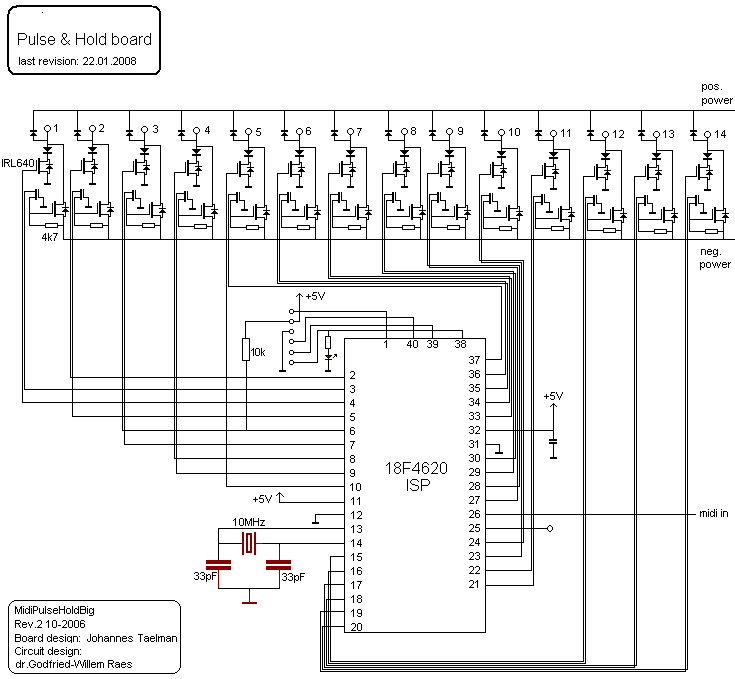 Pulse & Hold board
last revision: 22.01.2008

pos. power

1 2 3 4 5 6 7 8 9 10 11 12 13 14

IRL640

4k7

neg. power

+5V

10k

1 40 39 38

37
36
35
34
33
32
31
30
29
28
27
26
25
24
23
22
21

2
3
4
5
6
7
8
9
10
11
12
13
14
15
16
17
18
19
20

18F4620
ISP

+5V

+5V

midi in

10MHz

33pF 33pF

MidiPulseHoldBig
Rev.2 10-2006
Board design: Johannes Taelman
Circuit design:
dr.Godfried-Willem Raes